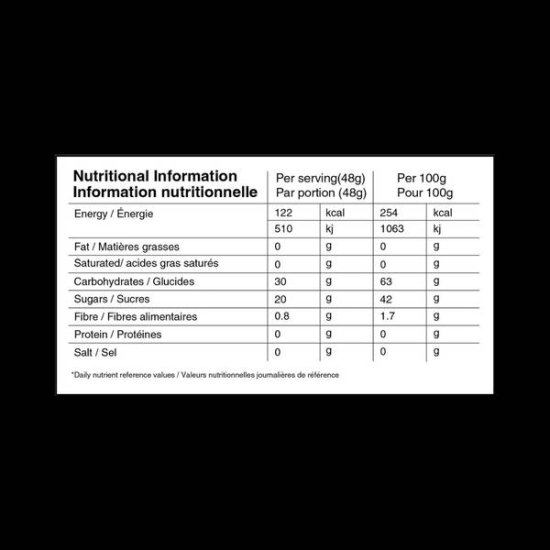 | Nutritional Information Information nutritionnelle | Per serving(48g) Par portion (48g) | | Per 100g Pour 100g | |
|---|---|---|---|---|
| Energy / Énergie | 122 | kcal | 254 | kcal |
| | 510 | kj | 1063 | kj |
| Fat / Matières grasses | 0 | g | 0 | g |
| Saturated/ acides gras saturés | 0 | g | 0 | g |
| Carbohydrates / Glucides | 30 | g | 63 | g |
| Sugars / Sucres | 20 | g | 42 | g |
| Fibre / Fibres alimentaires | 0.8 | g | 1.7 | g |
| Protein / Protéines | 0 | g | 0 | g |
| Salt / Sel | 0 | g | 0 | g |

*Daily nutrient reference values / Valeurs nutritionnelles journalières de référence